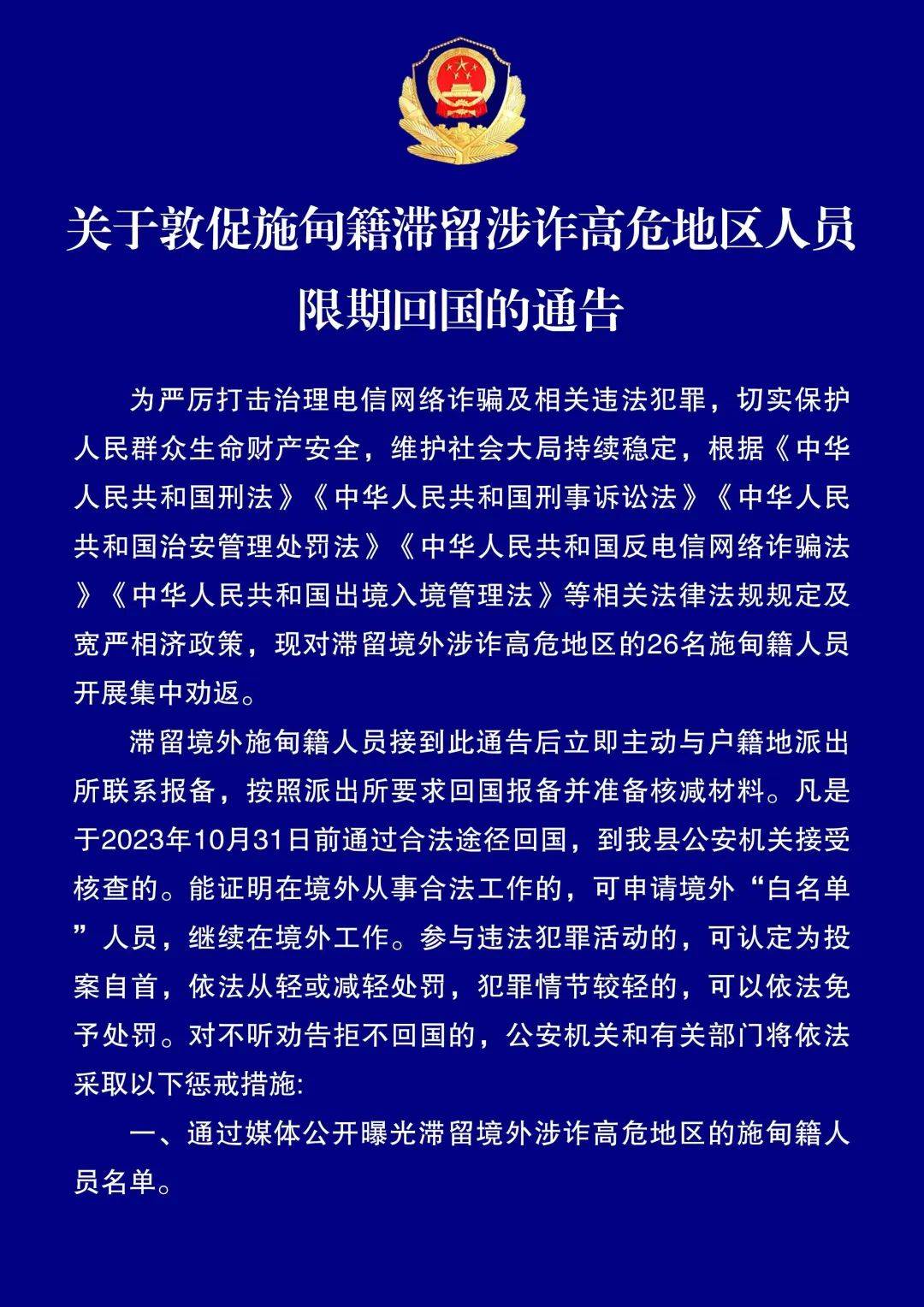 关于敦促施甸籍滞留涉诈高危地区人员限期回国的通告

为严厉打击治理电信网络诈骗及相关违法犯罪，切实保护人民群众生命财产安全，维护社会大局持续稳定，根据《中华人民共和国刑法》《中华人民共和国刑事诉讼法》《中华人民共和国治安管理处罚法》《中华人民共和国反电信网络诈骗法》《中华人民共和国出境入境管理法》等相关法律法规规定及宽严相济政策，现对滞留境外涉诈高危地区的26名施甸籍人员开展集中劝返。

滞留境外施甸籍人员接到此通告后立即主动与户籍地派出所联系报备，按照派出所要求回国报备并准备核减材料。凡是于2023年10月31日前通过合法途径回国，到我县公安机关接受核查的。能证明在境外从事合法工作的，可申请境外“白名单”人员，继续在境外工作。参与违法犯罪活动的，可认定为投案自首，依法从轻或减轻处罚，犯罪情节较轻的，可以依法免予处罚。对不听劝告拒不回国的，公安机关和有关部门将依法采取以下惩戒措施:

一、通过媒体公开曝光滞留境外涉诈高危地区的施甸籍人员名单。